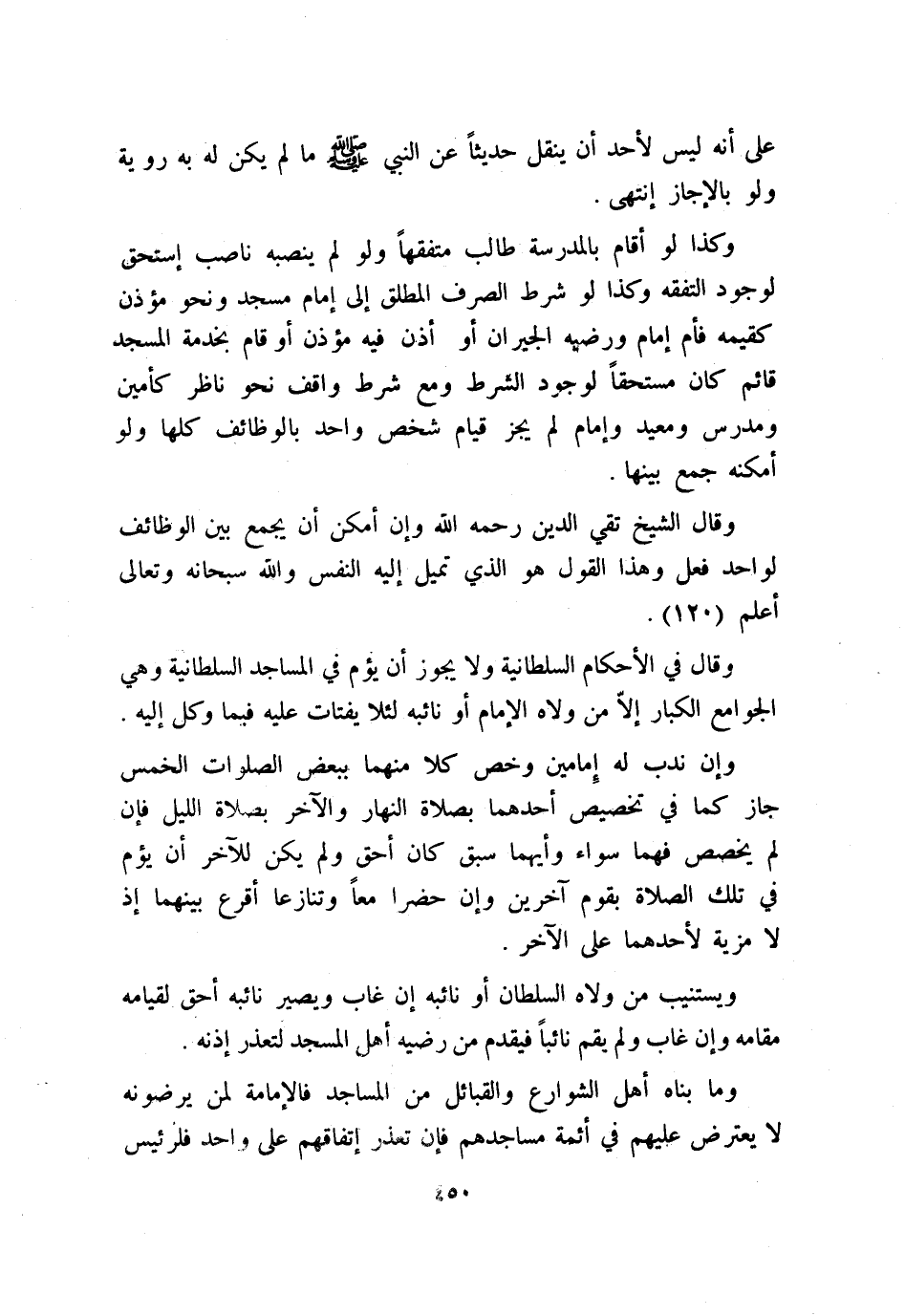 على أنه ليس لأحد أن ينقل حديثاً عن النبي ﷺ ما لم يكن له به رو ية ولو بالإجاز إنتهى .

وكذا لو أقام بالمدرسة طالب متفقهاً ولو لم ينصبه ناصب إستحق لوجود التفقه وكذا لو شرط الصرف المطلق إلى إمام مسجد ونحو مؤذن كقيمه فأم إمام ورضيه الجيران أو أذن فيه مؤذن أو قام بخدمة المسجد قائم كان مستحقاً لوجود الشرط ومع شرط واقف نحو ناظر كأمين ومدرس ومعيد وإمام لم يجز قيام شخص واحد بالوظائف كلها ولو أمكنه جمع بينها .

وقال الشيخ تقي الدين رحمه الله وإن أمكن أن يجمع بين الوظائف لواحد فعل وهذا القول هو الذي تميل إليه النفس والله سبحانه وتعالى أعلم (١٢٠) .

وقال في الأحكام السلطانية ولا يجوز أن يؤم في المساجد السلطانية وهي الجوامع الكبار إلاّ من ولاه الإمام أو نائبه لئلا يفتات عليه فيما وكل إليه .

وإن ندب له إمامين وخص كلا منهما ببعض الصلوات الخمس جاز كما في تخصيص أحدهما بصلاة النهار والآخر بصلاة الليل فإن لم يخصص فهما سواء وأيهما سبق كان أحق ولم يكن للآخر أن يؤم في تلك الصلاة بقوم آخرين وإن حضرا معاً وتنازعا أقرع بينهما إذ لا مزية لأحدهما على الآخر .

ويستنيب من ولاه السلطان أو نائبه إن غاب ويصير نائبه أحق لقيامه مقامه وإن غاب ولم يقم نائباً فيقدم من رضيه أهل المسجد لتعذر إذنه .

وما بناه أهل الشوارع والقبائل من المساجد فالإمامة لمن يرضونه لا يعترض عليهم في أئمة مساجدهم فإن تعذر إتفاقهم على واحد فلرئيس

٤٥٠